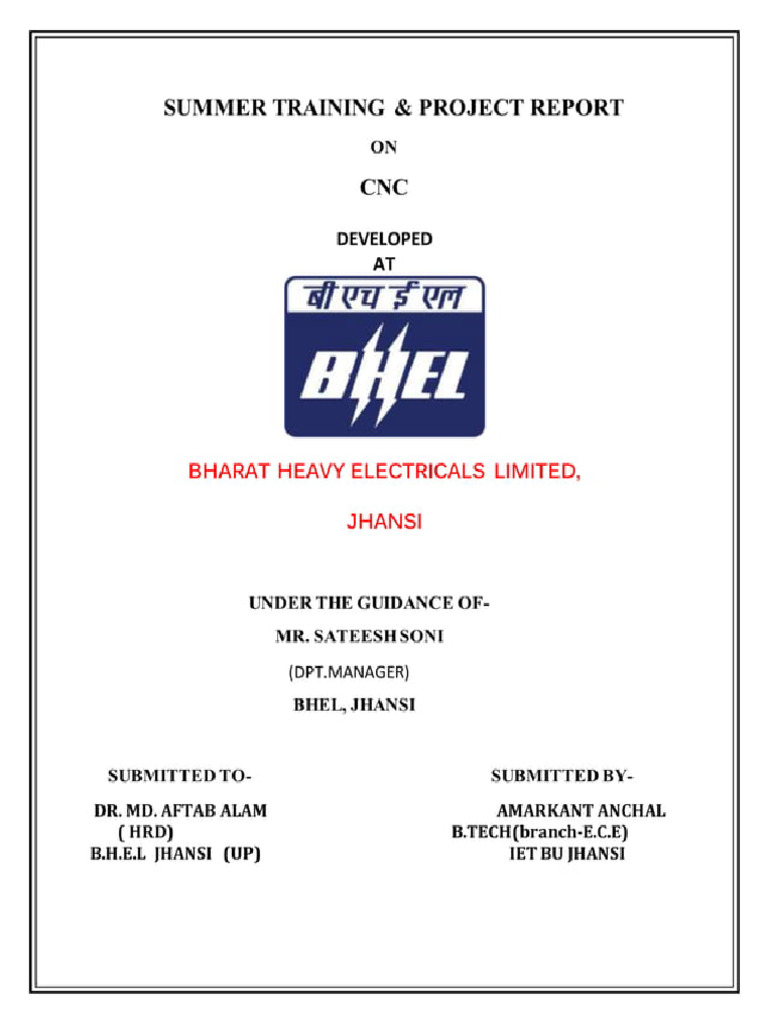 SUMMER TRAINING & PROJECT REPORT

ON

CNC

DEVELOPED
AT

बी एच ई एल

BHEL

BHARAT HEAVY ELECTRICALS LIMITED,

JHANSI

UNDER THE GUIDANCE OF-

MR. SATEESH SONI

(DPT.MANAGER)

BHEL, JHANSI

SUBMITTED TO-

DR. MD. AFTAB ALAM
( HRD)
B.H.E.L JHANSI (UP)

SUBMITTED BY-

AMARKANT ANCHAL
B.TECH(branch-E.C.E)
IET BU JHANSI